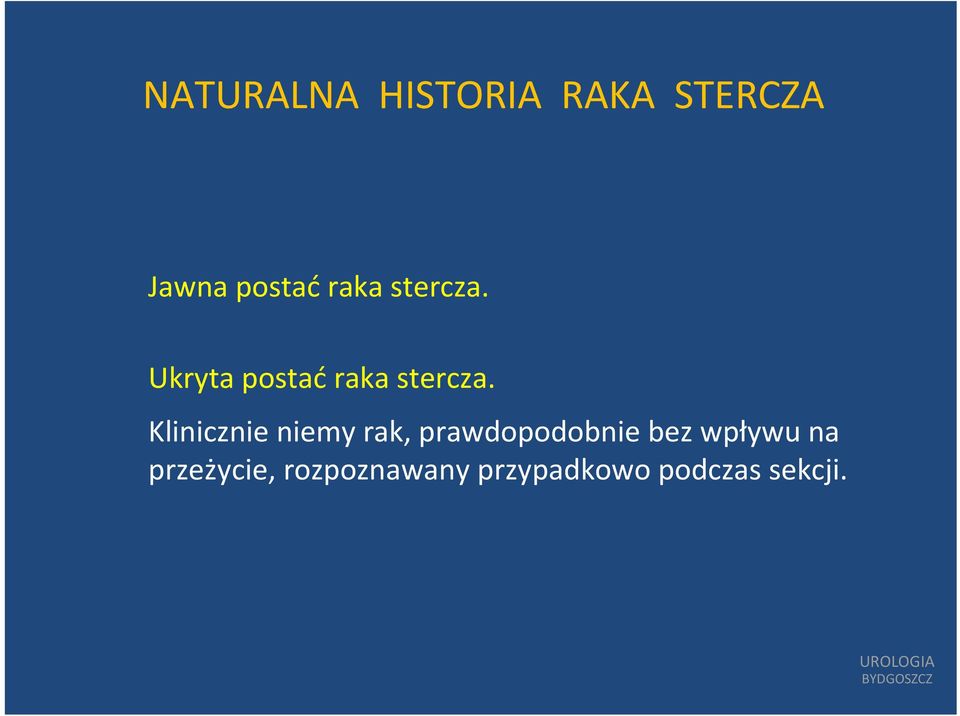 NATURALNA HISTORIA RAKA STERCZA

Jawna postać raka stercza.

Ukryta postać raka stercza.

Klinicznie niemy rak, prawdopodobnie bez wpływu na przeżycie, rozpoznawany przypadkowo podczas sekcji.

UROLOGIA
BYDGOSZCZ